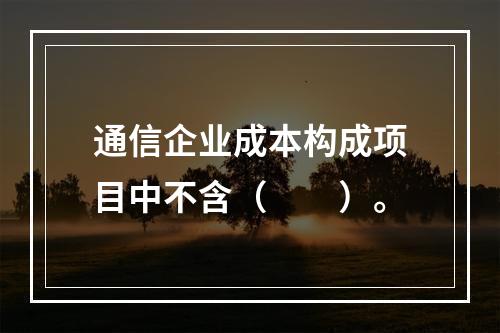 通信企业成本构成项目中不含（　　）。